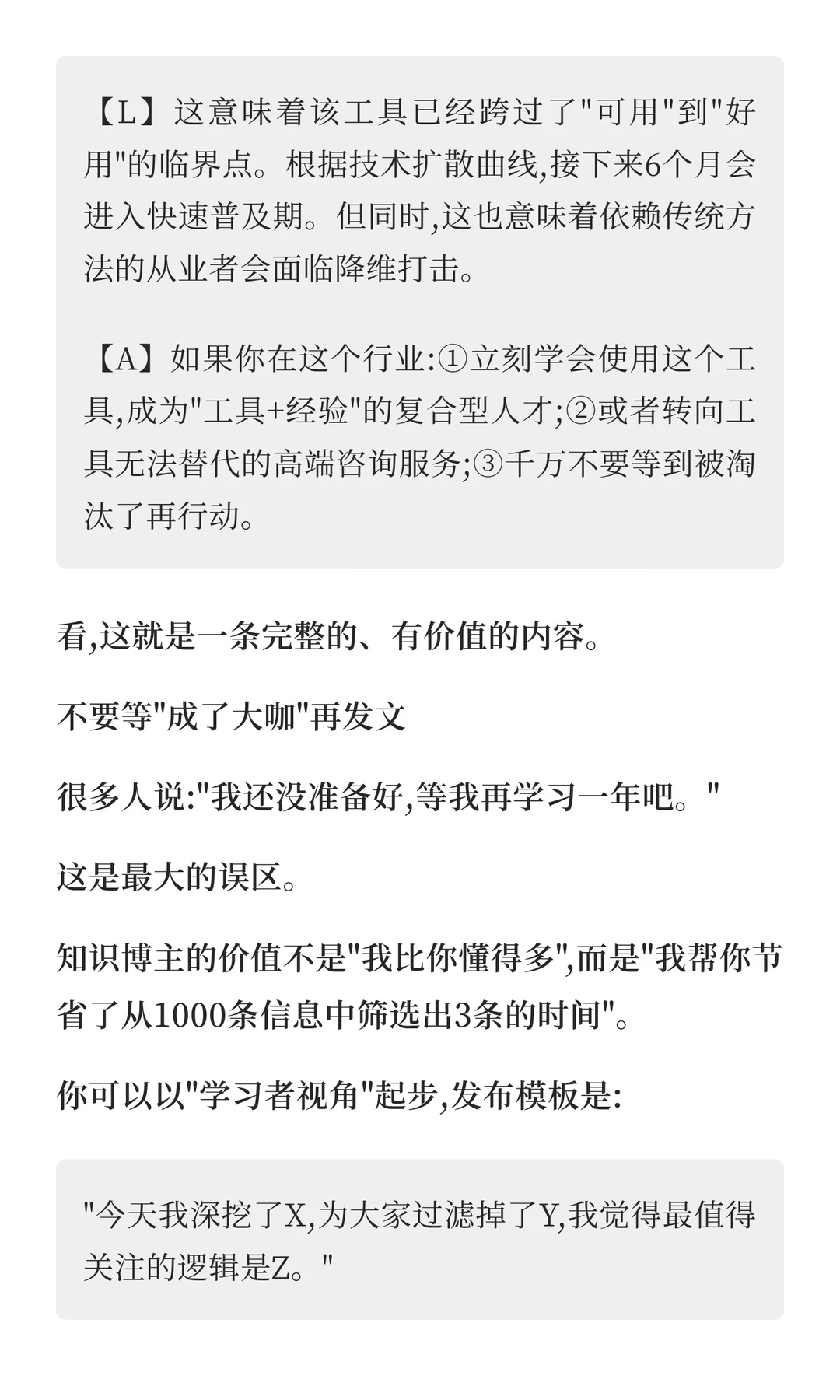 【L】这意味着该工具已经跨过了"可用"到"好用"的临界点。根据技术扩散曲线,接下来6个月会进入快速普及期。但同时,这也意味着依赖传统方法的从业者会面临降维打击。

【A】如果你在这个行业:①立刻学会使用这个工具,成为"工具+经验"的复合型人才;②或者转向工具无法替代的高端咨询服务;③千万不要等到被淘汰了再行动。

看,这就是一条完整的、有价值的内容。

不要等"成了大咖"再发文

很多人说:"我还没准备好,等我再学习一年吧。"

这是最大的误区。

知识博主的价值不是"我比你懂得多",而是"我帮你节省了从1000条信息中筛选出3条的时间"。

你可以以"学习者视角"起步,发布模板是:

"今天我深挖了X,为大家过滤掉了Y,我觉得最值得关注的逻辑是Z。"